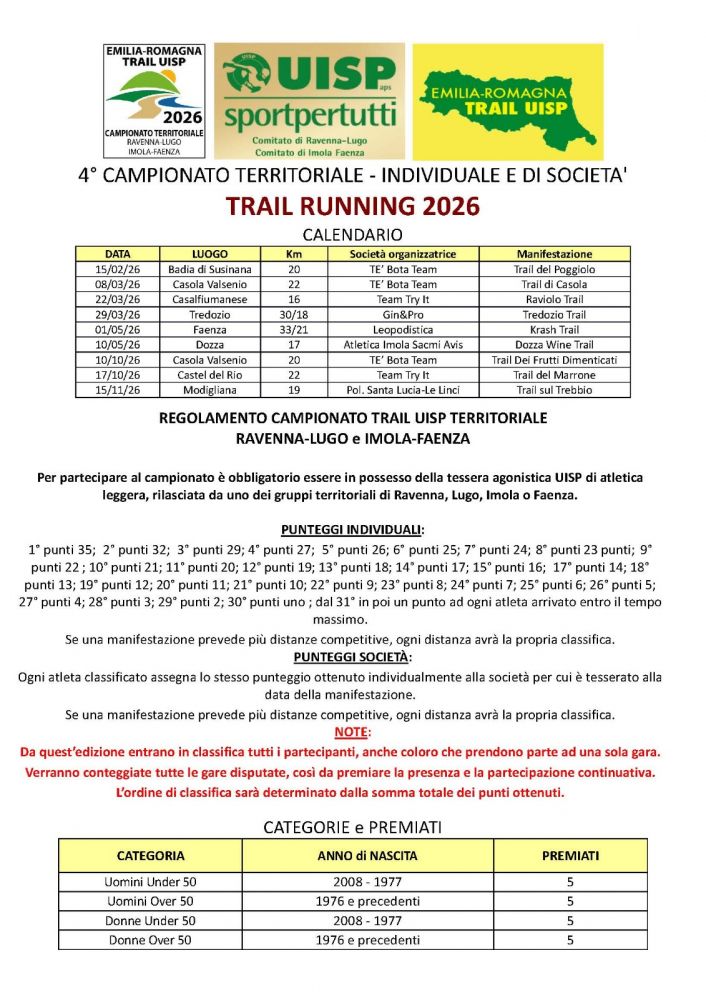 EMILIA-ROMAGNA TRAIL UISP 2026 CAMPIONATO TERRITORIALE RAVENNA-LUGO IMOLA-FAENZA

UISP aps sportpertutti Comitato di Ravenna-Lugo Comitato di Imola Faenza

EMILIA-ROMAGNA TRAIL UISP

4° CAMPIONATO TERRITORIALE - INDIVIDUALE E DI SOCIETA'

TRAIL RUNNING 2026

CALENDARIO

| DATA | LUOGO | Km | Società organizzatrice | Manifestazione |
|---|---|---|---|---|
| 15/02/26 | Badia di Susinana | 20 | TE' Bota Team | Trail del Poggiolo |
| 08/03/26 | Casola Valsenio | 22 | TE' Bota Team | Trail di Casola |
| 22/03/26 | Casalfiumanese | 16 | Team Try It | Raviolo Trail |
| 29/03/26 | Tredozio | 30/18 | Gin&Pro | Tredozio Trail |
| 01/05/26 | Faenza | 33/21 | Leopodistica | Krash Trail |
| 10/05/26 | Dozza | 17 | Atletica Imola Sacmi Avis | Dozza Wine Trail |
| 10/10/26 | Casola Valsenio | 20 | TE' Bota Team | Trail Dei Frutti Dimenticati |
| 17/10/26 | Castel del Rio | 22 | Team Try It | Trail del Marrone |
| 15/11/26 | Modigliana | 19 | Pol. Santa Lucia-Le Linci | Trail sul Trebbio |

REGOLAMENTO CAMPIONATO TRAIL UISP TERRITORIALE RAVENNA-LUGO e IMOLA-FAENZA

Per partecipare al campionato è obbligatorio essere in possesso della tessera agonistica UISP di atletica leggera, rilasciata da uno dei gruppi territoriali di Ravenna, Lugo, Imola o Faenza.

PUNTEGGI INDIVIDUALI:

1° punti 35; 2° punti 32; 3° punti 29; 4° punti 27; 5° punti 26; 6° punti 25; 7° punti 24; 8° punti 23 punti; 9° punti 22 ; 10° punti 21; 11° punti 20; 12° punti 19; 13° punti 18; 14° punti 17; 15° punti 16; 17° punti 14; 18° punti 13; 19° punti 12; 20° punti 11; 21° punti 10; 22° punti 9; 23° punti 8; 24° punti 7; 25° punti 6; 26° punti 5; 27° punti 4; 28° punti 3; 29° punti 2; 30° punti uno ; dal 31° in poi un punto ad ogni atleta arrivato entro il tempo massimo.

Se una manifestazione prevede più distanze competitive, ogni distanza avrà la propria classifica.

PUNTEGGI SOCIETÀ:

Ogni atleta classificato assegna lo stesso punteggio ottenuto individualmente alla società per cui è tesserato alla data della manifestazione.

Se una manifestazione prevede più distanze competitive, ogni distanza avrà la propria classifica.

NOTE:

Da quest'edizione entrano in classifica tutti i partecipanti, anche coloro che prendono parte ad una sola gara. Verranno conteggiate tutte le gare disputate, così da premiare la presenza e la partecipazione continuativa. L'ordine di classifica sarà determinato dalla somma totale dei punti ottenuti.

CATEGORIE e PREMIATI

| CATEGORIA | ANNO di NASCITA | PREMIATI |
|---|---|---|
| Uomini Under 50 | 2008 - 1977 | 5 |
| Uomini Over 50 | 1976 e precedenti | 5 |
| Donne Under 50 | 2008 - 1977 | 5 |
| Donne Over 50 | 1976 e precedenti | 5 |